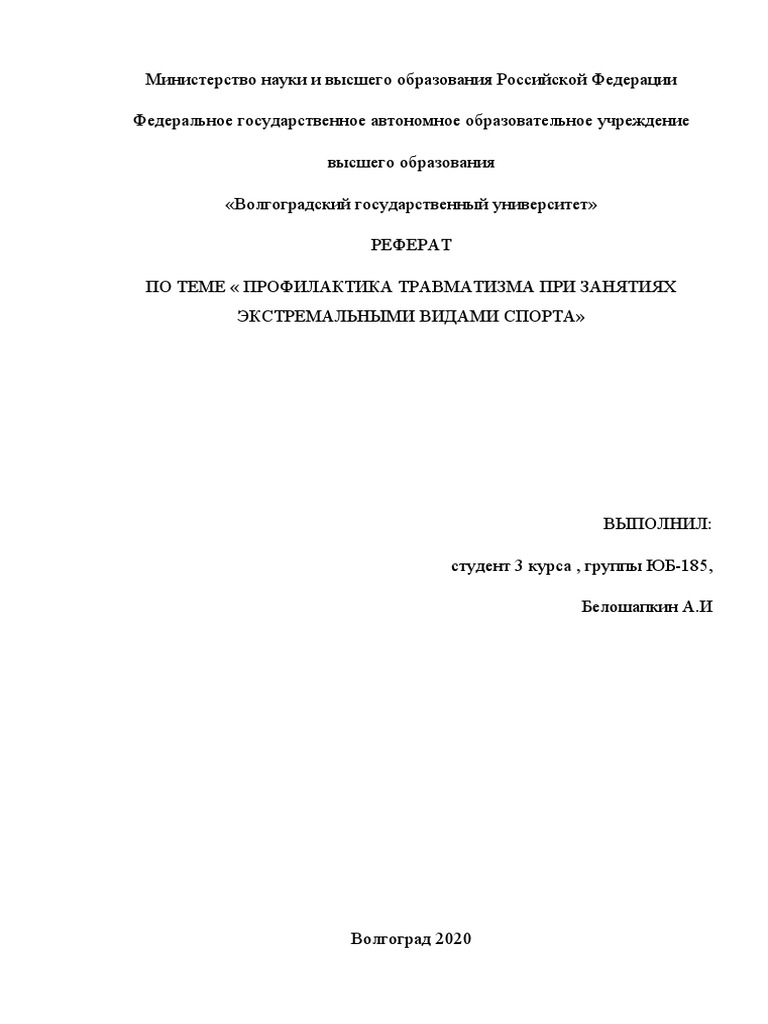 Министерство науки и высшего образования Российской Федерации

Федеральное государственное автономное образовательное учреждение

высшего образования

«Волгоградский государственный университет»

РЕФЕРАТ

ПО ТЕМЕ « ПРОФИЛАКТИКА ТРАВМАТИЗМА ПРИ ЗАНЯТИЯХ ЭКСТРЕМАЛЬНЫМИ ВИДАМИ СПОРТА»

ВЫПОЛНИЛ:

студент 3 курса , группы ЮБ-185,

Белошапкин А.И

Волгоград 2020